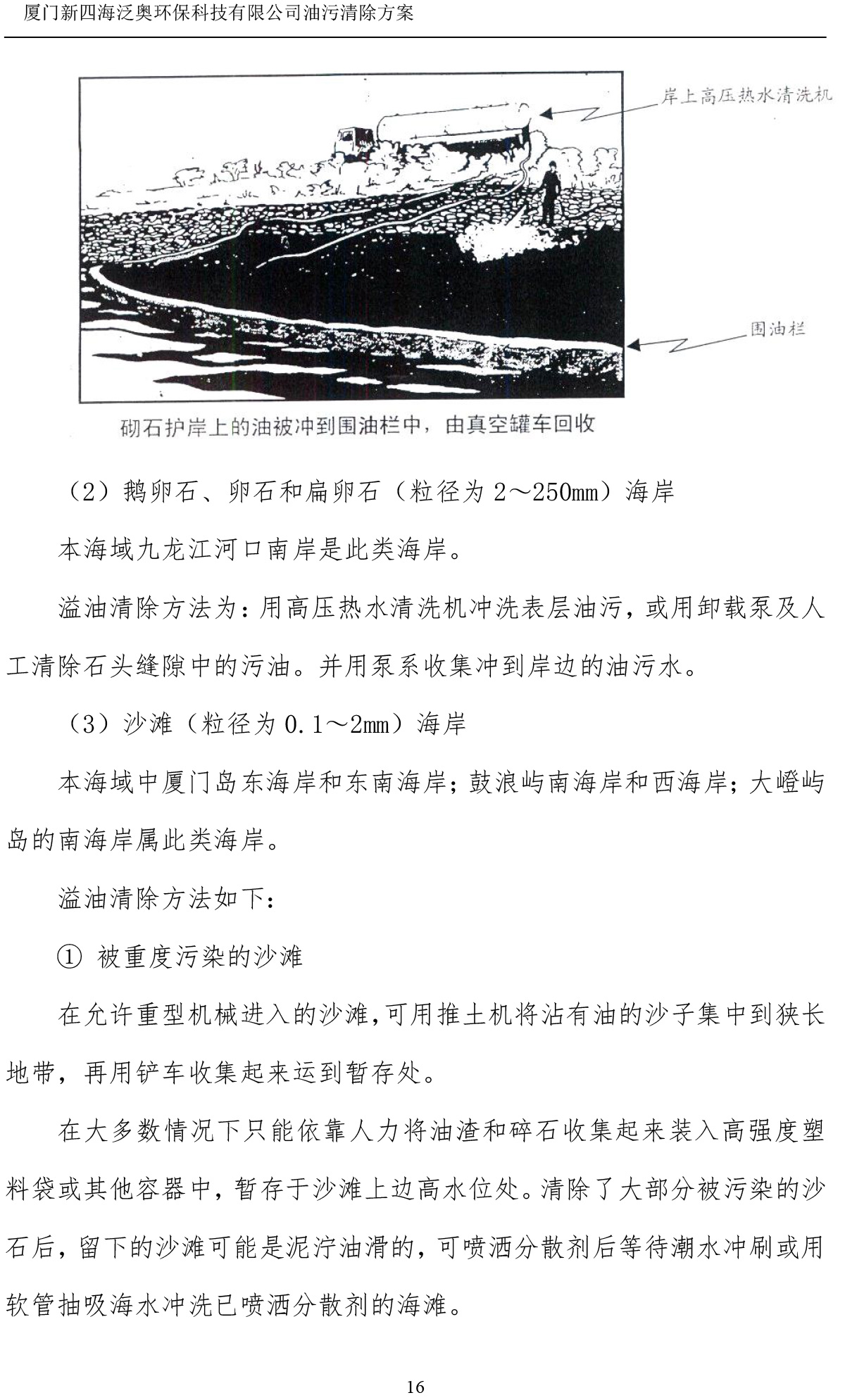 厦门新四海泛奥环保科技有限公司油污清除方案

岸上高压热水清洗机

围油栏

砌石护岸上的油被冲到围油栏中，由真空罐车回收

（2）鹅卵石、卵石和扁卵石（粒径为 2～250mm）海岸

本海域九龙江河口南岸是此类海岸。

溢油清除方法为：用高压热水清洗机冲洗表层油污，或用卸载泵及人工清除石头缝隙中的污油。并用泵系收集冲到岸边的油污水。

（3）沙滩（粒径为 0.1～2mm）海岸

本海域中厦门岛东海岸和东南海岸；鼓浪屿南海岸和西海岸；大嶝屿岛的南海岸属此类海岸。

溢油清除方法如下：

① 被重度污染的沙滩

在允许重型机械进入的沙滩，可用推土机将沾有油的沙子集中到狭长地带，再用铲车收集起来运到暂存处。

在大多数情况下只能依靠人力将油渣和碎石收集起来装入高强度塑料袋或其他容器中，暂存于沙滩上边高水位处。清除了大部分被污染的沙石后，留下的沙滩可能是泥泞油滑的，可喷洒分散剂后等待潮水冲刷或用软管抽吸海水冲洗已喷洒分散剂的海滩。

16